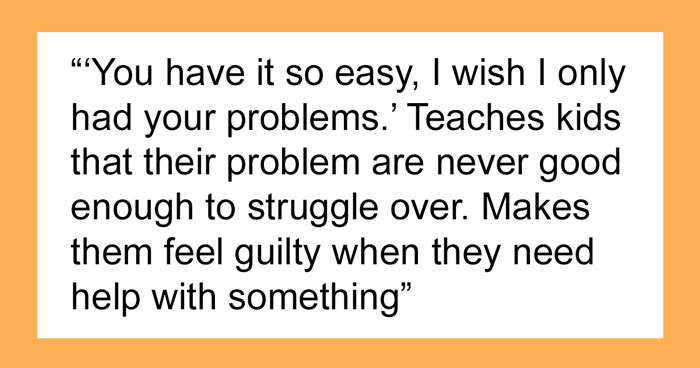 “‘You have it so easy, I wish I only had your problems.’ Teaches kids that their problem are never good enough to struggle over. Makes them feel guilty when they need help with something”